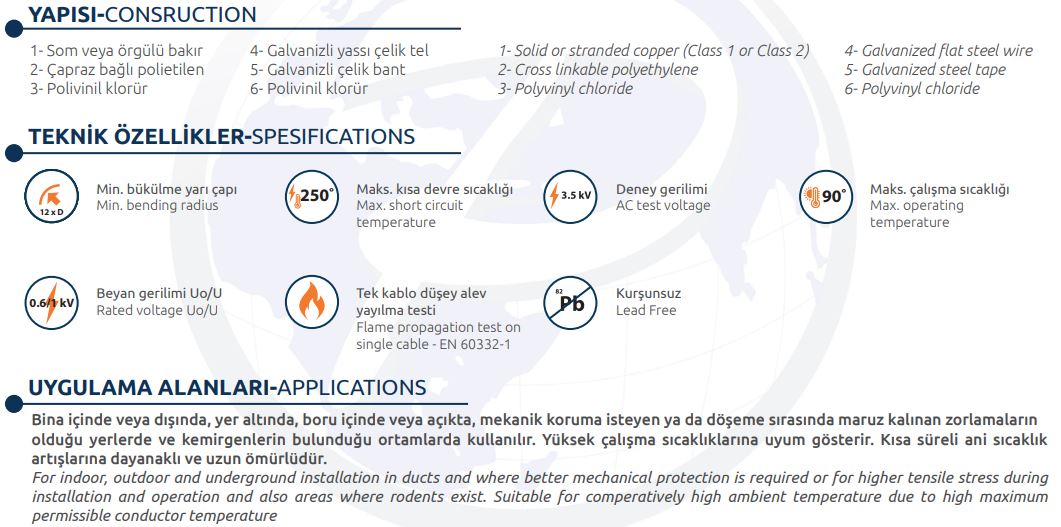 YAPISI-CONSRUCTION

1- Som veya örgülü bakır
2- Çapraz bağlı polietilen
3- Polivinil klorür

4- Galvanizli yassı çelik tel
5- Galvanizli çelik bant
6- Polivinil klorür

1- Solid or stranded copper (Class 1 or Class 2)
2- Cross linkable polyethylene
3- Polyvinyl chloride

4- Galvanized flat steel wire
5- Galvanized steel tape
6- Polyvinyl chloride

TEKNİK ÖZELLİKLER-SPESIFICATIONS

12 x D
Min. bükülme yarı çapı
Min. bending radius

250°
Maks. kısa devre sıcaklığı
Max. short circuit temperature

3.5 kV
Deney gerilimi
AC test voltage

90°
Maks. çalışma sıcaklığı
Max. operating temperature

0.6/1 kV
Beyan gerilimi Uo/U
Rated voltage Uo/U

Tek kablo düşey alev yayılma testi
Flame propagation test on single cable - EN 60332-1

82 Pb
Kurşunsuz
Lead Free

UYGULAMA ALANLARI-APPLICATIONS

Bina içinde veya dışında, yer altında, boru içinde veya açıkta, mekanik koruma isteyen ya da döşeme sırasında maruz kalınan zorlamaların olduğu yerlerde ve kemirgenlerin bulunduğu ortamlarda kullanılır. Yüksek çalışma sıcaklıklarına uyum gösterir. Kısa süreli ani sıcaklık artışlarına dayanaklı ve uzun ömürlüdür.
For indoor, outdoor and underground installation in ducts and where better mechanical protection is required or for higher tensile stress during installation and operation and also areas where rodents exist. Suitable for comperatively high ambient temperature due to high maximum permissible conductor temperature